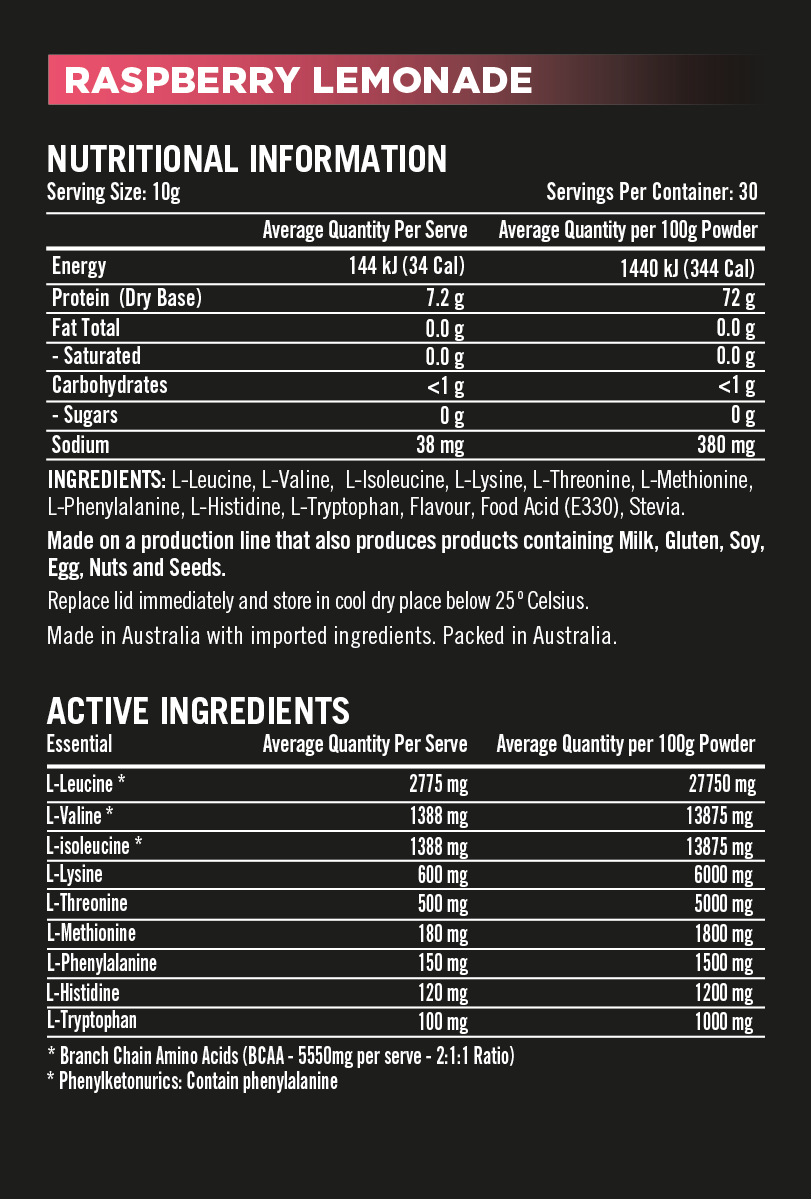 RASPBERRY LEMONADE

NUTRITIONAL INFORMATION

Serving Size: 10g Servings Per Container: 30

|  | Average Quantity Per Serve | Average Quantity per 100g Powder |
|---|---|---|
| Energy | 144 kJ (34 Cal) | 1440 kJ (344 Cal) |
| Protein (Dry Base) | 7.2 g | 72 g |
| Fat Total | 0.0 g | 0.0 g |
| - Saturated | 0.0 g | 0.0 g |
| Carbohydrates | <1 g | <1 g |
| - Sugars | 0 g | 0 g |
| Sodium | 38 mg | 380 mg |

INGREDIENTS: L-Leucine, L-Valine, L-Isoleucine, L-Lysine, L-Threonine, L-Methionine, L-Phenylalanine, L-Histidine, L-Tryptophan, Flavour, Food Acid (E330), Stevia.

Made on a production line that also produces products containing Milk, Gluten, Soy, Egg, Nuts and Seeds.

Replace lid immediately and store in cool dry place below 25° Celsius.

Made in Australia with imported ingredients. Packed in Australia.

ACTIVE INGREDIENTS

| Essential | Average Quantity Per Serve | Average Quantity per 100g Powder |
|---|---|---|
| L-Leucine * | 2775 mg | 27750 mg |
| L-Valine * | 1388 mg | 13875 mg |
| L-isoleucine * | 1388 mg | 13875 mg |
| L-Lysine | 600 mg | 6000 mg |
| L-Threonine | 500 mg | 5000 mg |
| L-Methionine | 180 mg | 1800 mg |
| L-Phenylalanine | 150 mg | 1500 mg |
| L-Histidine | 120 mg | 1200 mg |
| L-Tryptophan | 100 mg | 1000 mg |

* Branch Chain Amino Acids (BCAA - 5550mg per serve - 2:1:1 Ratio)
* Phenylketonurics: Contain phenylalanine